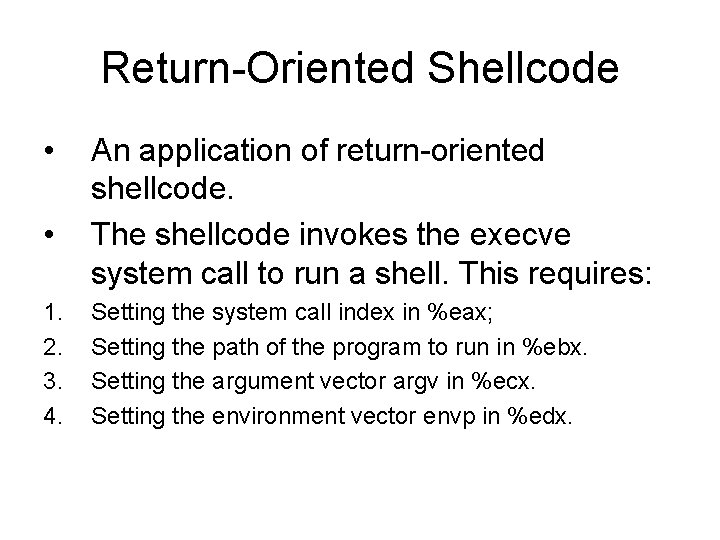 Return-Oriented Shellcode

• An application of return-oriented shellcode.

• The shellcode invokes the execve system call to run a shell. This requires:

1. Setting the system call index in %eax;
2. Setting the path of the program to run in %ebx.
3. Setting the argument vector argv in %ecx.
4. Setting the environment vector envp in %edx.